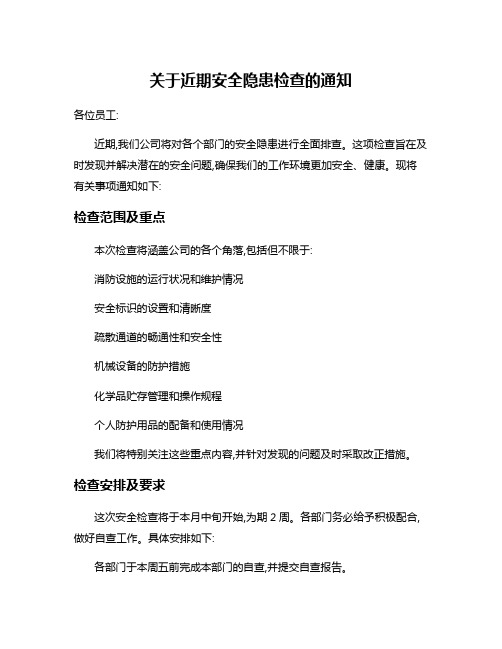 关于近期安全隐患检查的通知

各位员工:

近期,我们公司将对各个部门的安全隐患进行全面排查。这项检查旨在及时发现并解决潜在的安全问题,确保我们的工作环境更加安全、健康。现将有关事项通知如下:

检查范围及重点

本次检查将涵盖公司的各个角落,包括但不限于:

消防设施的运行状况和维护情况

安全标识的设置和清晰度

疏散通道的畅通性和安全性

机械设备的防护措施

化学品贮存管理和操作规程

个人防护用品的配备和使用情况

我们将特别关注这些重点内容,并针对发现的问题及时采取改正措施。

检查安排及要求

这次安全检查将于本月中旬开始,为期 2 周。各部门务必给予积极配合,做好自查工作。具体安排如下:

各部门于本周五前完成本部门的自查,并提交自查报告。